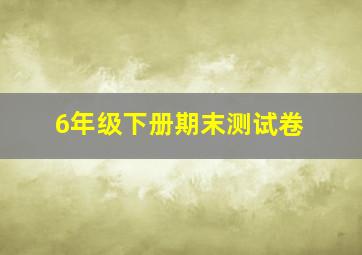 6年级下册期末测试卷